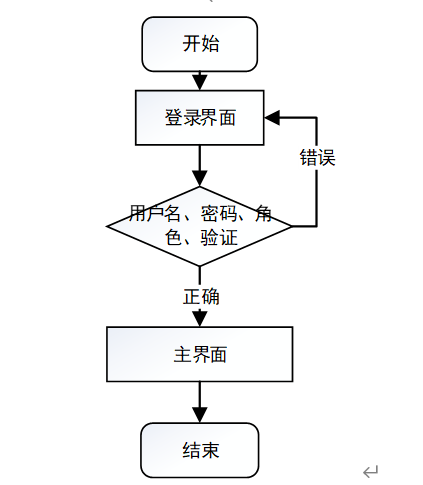 开始

登录界面

错误

用户名、密码、角色、验证

正确

主界面

结束